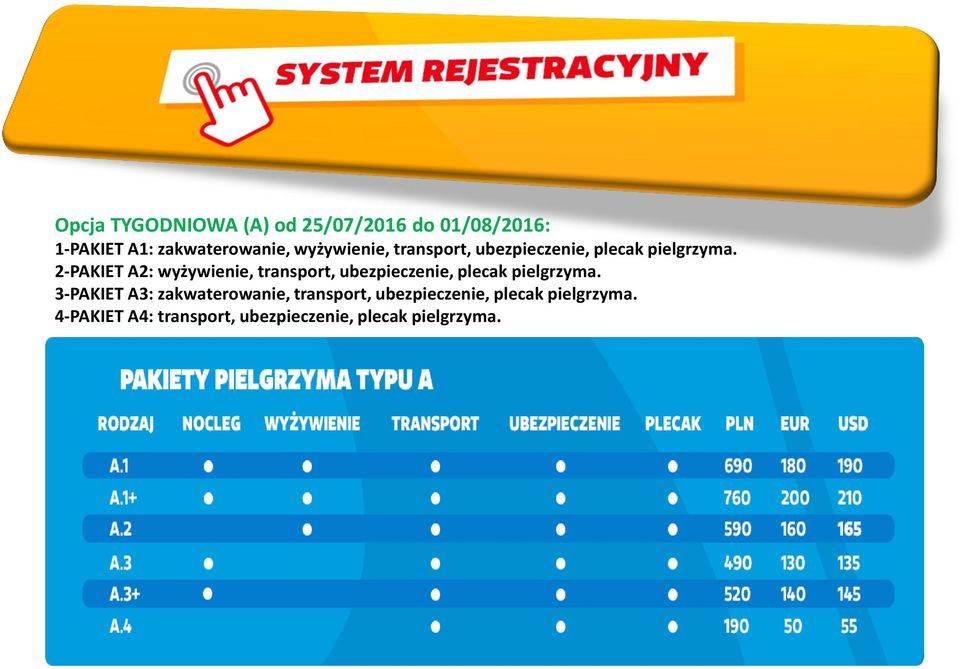 SYSTEM REJESTRACYJNY

Opcja TYGODNIOWA (A) od 25/07/2016 do 01/08/2016:
1-PAKIET A1: zakwaterowanie, wyżywienie, transport, ubezpieczenie, plecak pielgrzyma.
2-PAKIET A2: wyżywienie, transport, ubezpieczenie, plecak pielgrzyma.
3-PAKIET A3: zakwaterowanie, transport, ubezpieczenie, plecak pielgrzyma.
4-PAKIET A4: transport, ubezpieczenie, plecak pielgrzyma.

PAKIETY PIELGRZYMA TYPU A

| RODZAJ | NOCLEG | WYŻYWIENIE | TRANSPORT | UBEZPIECZENIE | PLECAK | PLN | EUR | USD |
|---|---|---|---|---|---|---|---|---|
| A.1 | ● | ● | ● | ● | ● | 690 | 180 | 190 |
| A.1+ | ● | ● | ● | ● | ● | 760 | 200 | 210 |
| A.2 | | ● | ● | ● | ● | 590 | 160 | 165 |
| A.3 | ● | | ● | ● | ● | 490 | 130 | 135 |
| A.3+ | ● | | ● | ● | ● | 520 | 140 | 145 |
| A.4 | | | ● | ● | ● | 190 | 50 | 55 |